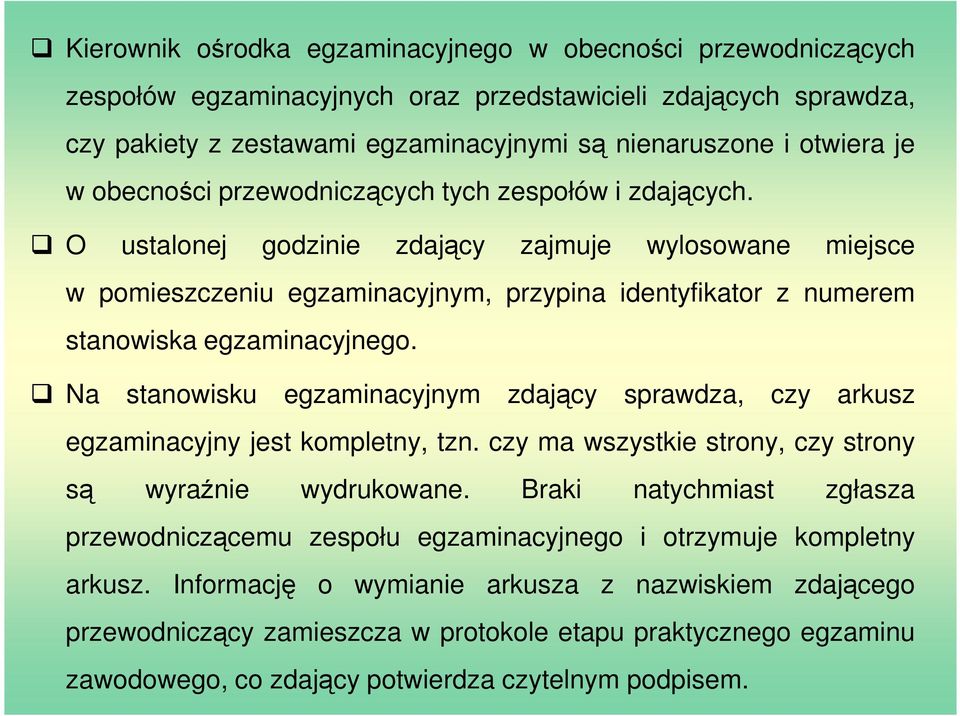 ❑ Kierownik ośrodka egzaminacyjnego w obecności przewodniczących zespołów egzaminacyjnych oraz przedstawicieli zdających sprawdza, czy pakiety z zestawami egzaminacyjnymi są nienaruszone i otwiera je w obecności przewodniczących tych zespołów i zdających.

❑ O ustalonej godzinie zdający zajmuje wylosowane miejsce w pomieszczeniu egzaminacyjnym, przypina identyfikator z numerem stanowiska egzaminacyjnego.

❑ Na stanowisku egzaminacyjnym zdający sprawdza, czy arkusz egzaminacyjny jest kompletny, tzn. czy ma wszystkie strony, czy strony są wyraźnie wydrukowane. Braki natychmiast zgłasza przewodniczącemu zespołu egzaminacyjnego i otrzymuje kompletny arkusz. Informację o wymianie arkusza z nazwiskiem zdającego przewodniczący zamieszcza w protokole etapu praktycznego egzaminu zawodowego, co zdający potwierdza czytelnym podpisem.